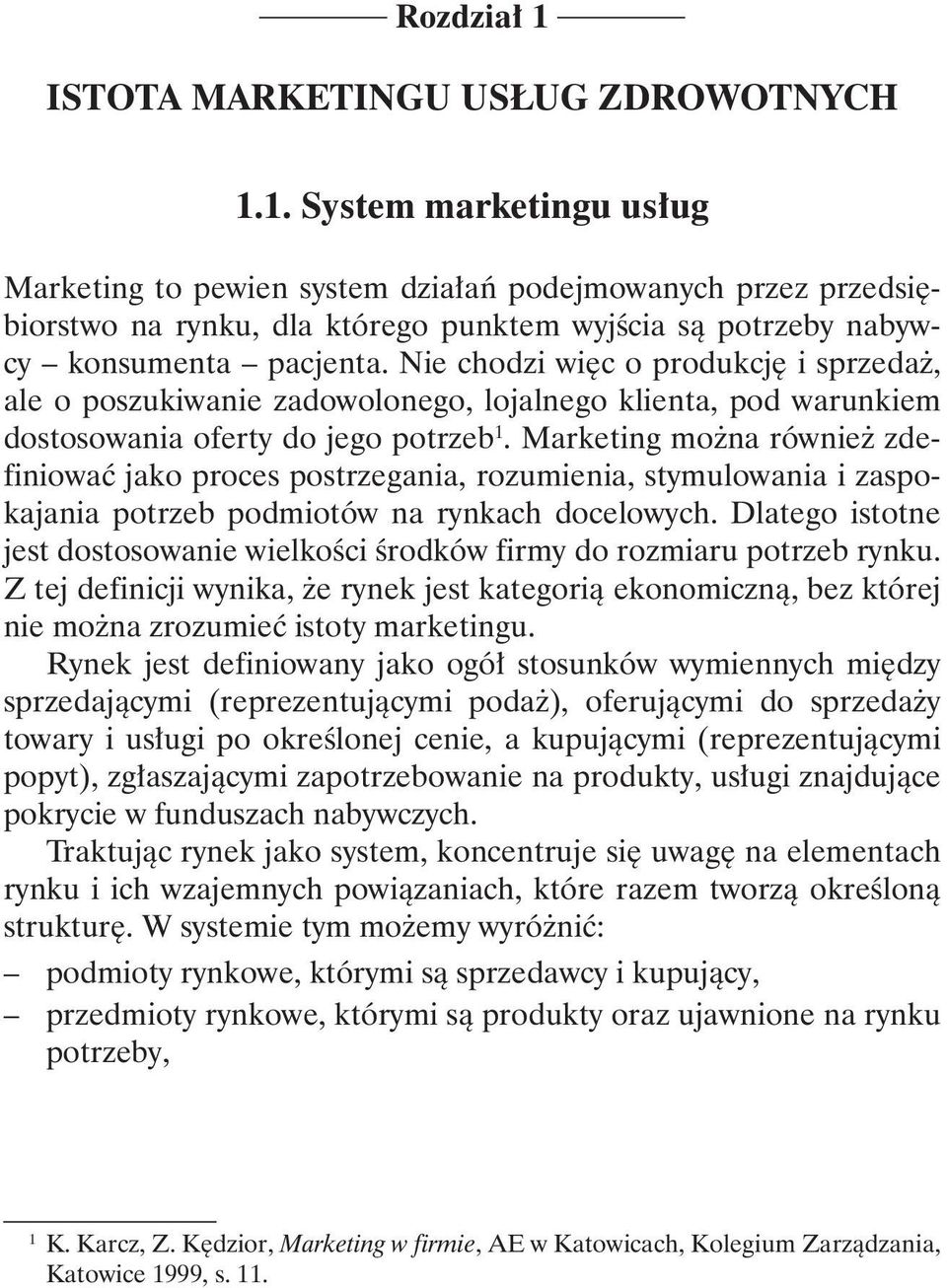 Rozdział 1

ISTOTA MARKETINGU USŁUG ZDROWOTNYCH

1.1. System marketingu usług

Marketing to pewien system działań podejmowanych przez przedsiębiorstwo na rynku, dla którego punktem wyjścia są potrzeby nabywcy – konsumenta – pacjenta. Nie chodzi więc o produkcję i sprzedaż, ale o poszukiwanie zadowolonego, lojalnego klienta, pod warunkiem dostosowania oferty do jego potrzeb$^1$. Marketing można również zdefiniować jako proces postrzegania, rozumienia, stymulowania i zaspokajania potrzeb podmiotów na rynkach docelowych. Dlatego istotne jest dostosowanie wielkości środków firmy do rozmiaru potrzeb rynku. Z tej definicji wynika, że rynek jest kategorią ekonomiczną, bez której nie można zrozumieć istoty marketingu.

Rynek jest definiowany jako ogół stosunków wymiennych między sprzedającymi (reprezentującymi podaż), oferującymi do sprzedaży towary i usługi po określonej cenie, a kupującymi (reprezentującymi popyt), zgłaszającymi zapotrzebowanie na produkty, usługi znajdujące pokrycie w funduszach nabywczych.

Traktując rynek jako system, koncentruje się uwagę na elementach rynku i ich wzajemnych powiązaniach, które razem tworzą określoną strukturę. W systemie tym możemy wyróżnić:

– podmioty rynkowe, którymi są sprzedawcy i kupujący,
– przedmioty rynkowe, którymi są produkty oraz ujawnione na rynku potrzeby,

$^1$ K. Karcz, Z. Kędzior, Marketing w firmie, AE w Katowicach, Kolegium Zarządzania, Katowice 1999, s. 11.